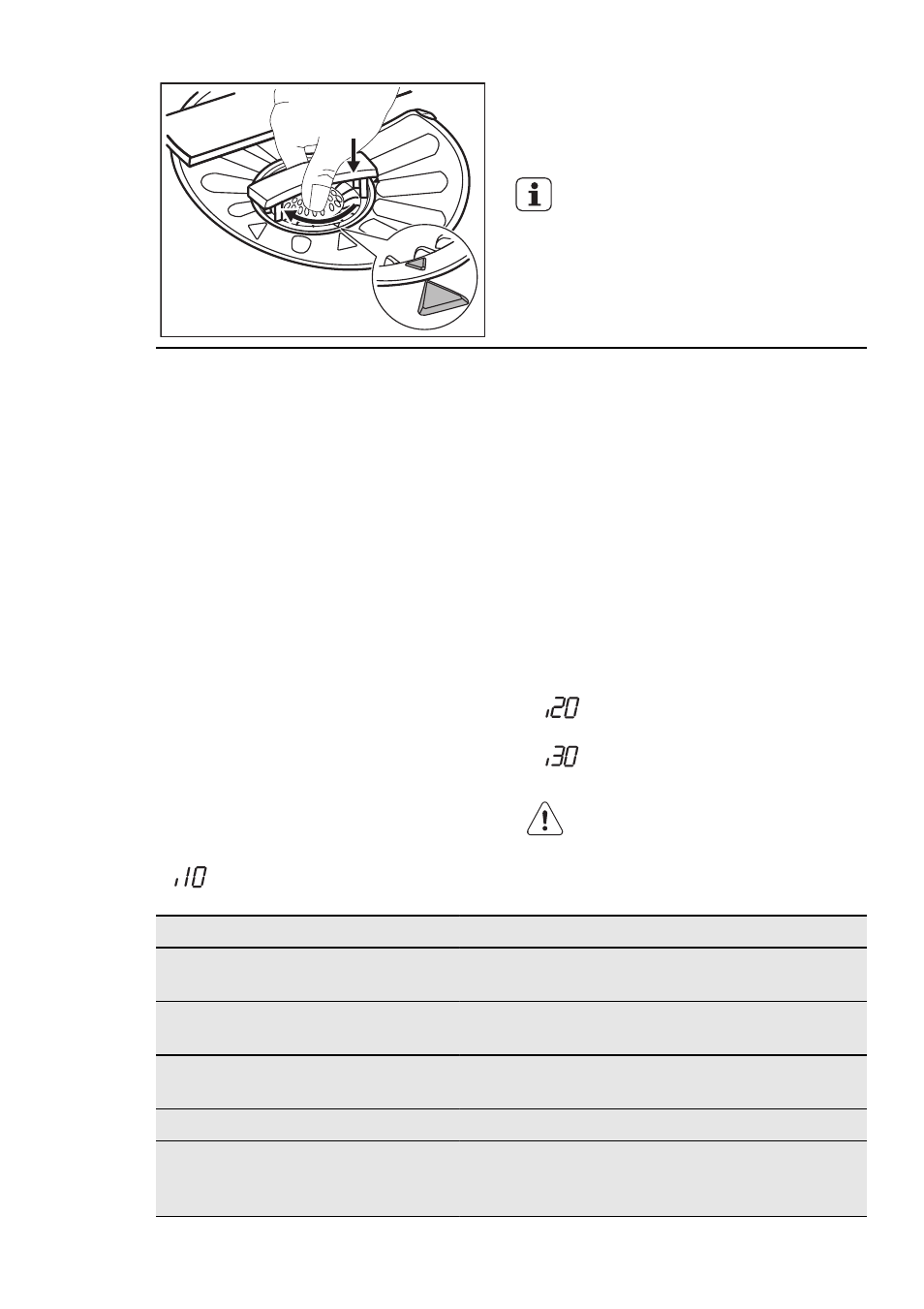 i20

i30

i10